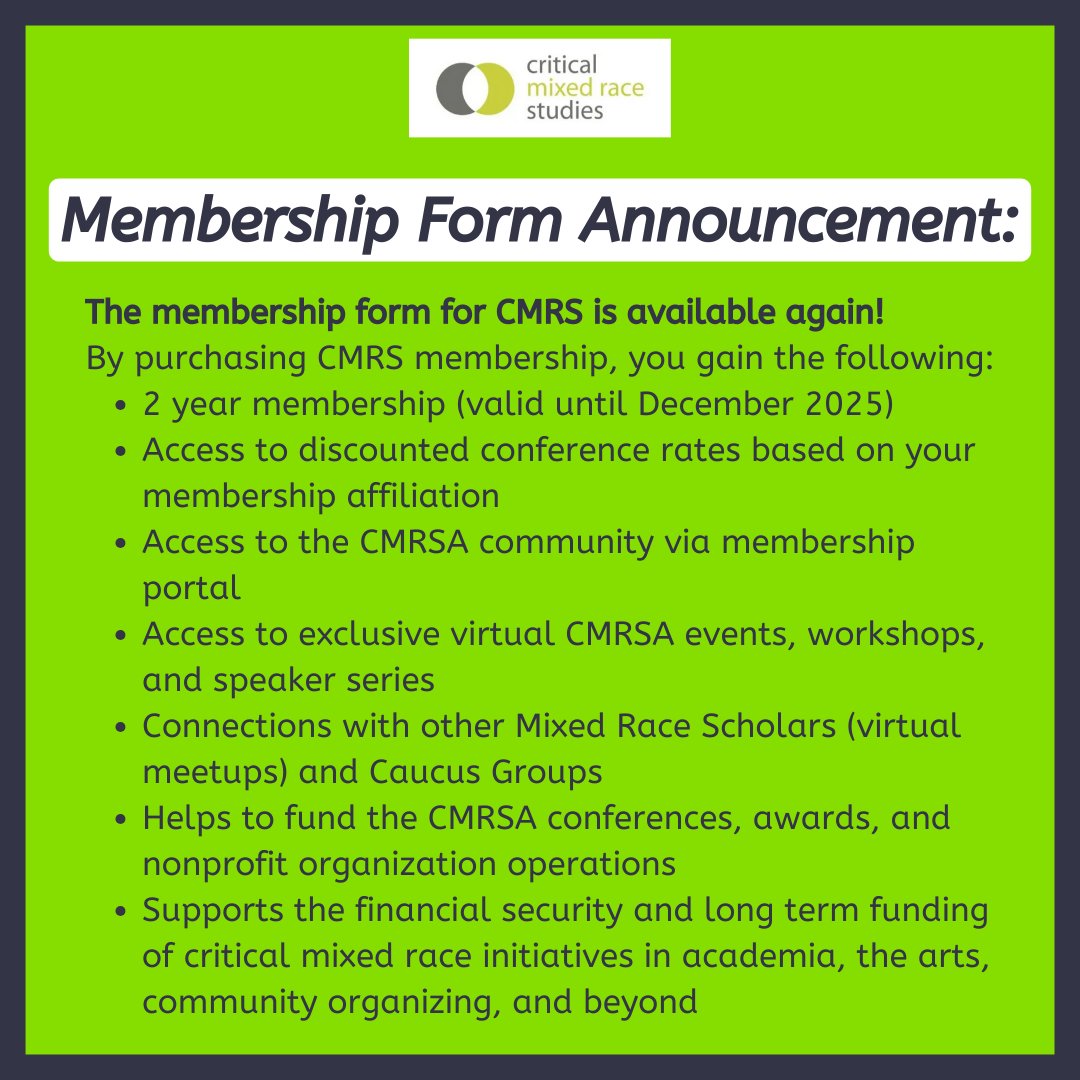 critical mixed race studies

Membership Form Announcement:

The membership form for CMRS is available again!
By purchasing CMRS membership, you gain the following:

- 2 year membership (valid until December 2025)
- Access to discounted conference rates based on your membership affiliation
- Access to the CMRSA community via membership portal
- Access to exclusive virtual CMRSA events, workshops, and speaker series
- Connections with other Mixed Race Scholars (virtual meetups) and Caucus Groups
- Helps to fund the CMRSA conferences, awards, and nonprofit organization operations
- Supports the financial security and long term funding of critical mixed race initiatives in academia, the arts, community organizing, and beyond